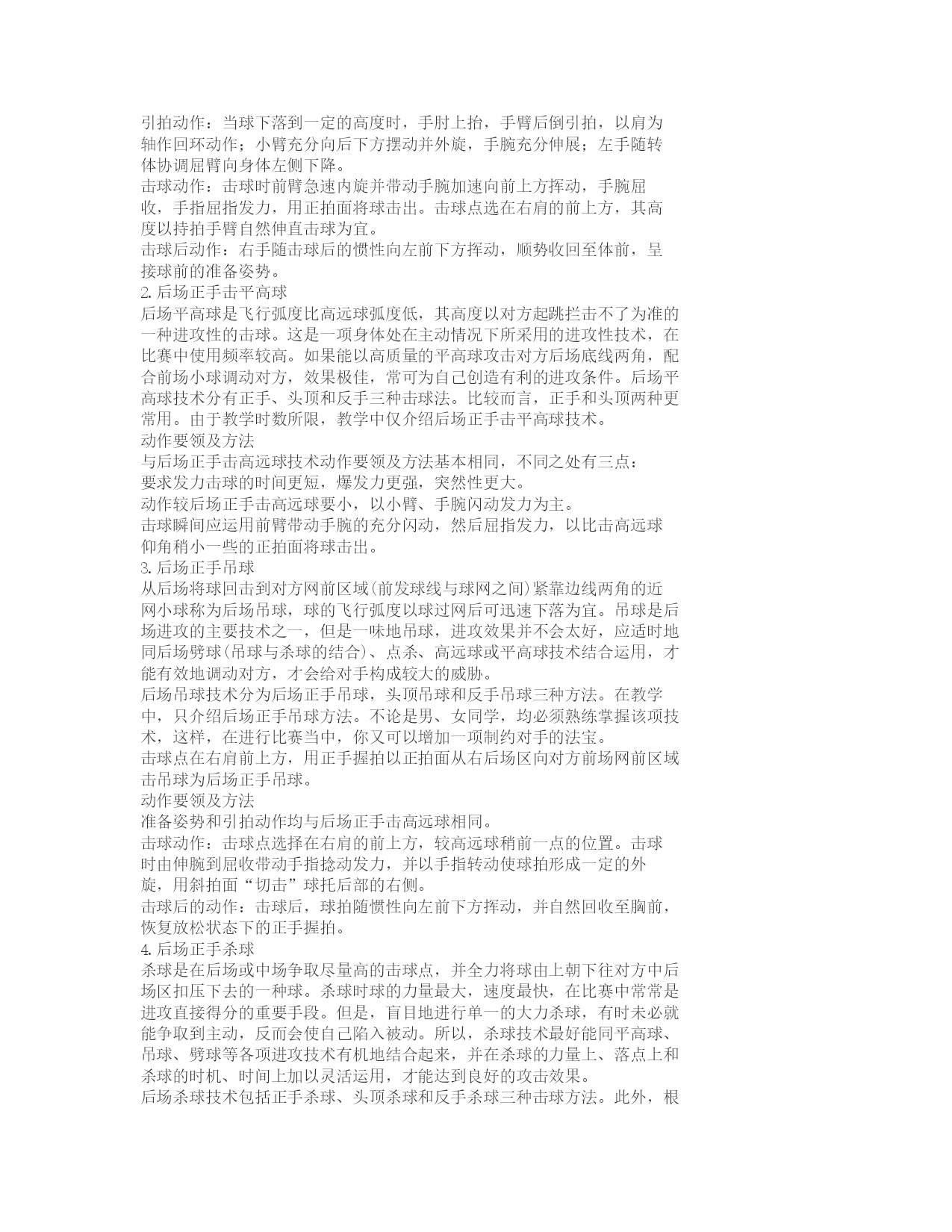 引拍动作：当球下落到一定的高度时，手肘上抬，手臂后倒引拍，以肩为轴作回环动作；小臂充分向后下方摆动并外旋，手腕充分伸展；左手随转体协调屈臂向身体左侧下降。
击球动作：击球时前臂急速内旋并带动手腕加速向前上方挥动，手腕屈收，手指屈指发力，用正拍面将球击出。击球点选在右肩的前上方，其高度以持拍手臂自然伸直击球为宜。
击球后动作：右手随击球后的惯性向左前下方挥动，顺势收回至体前，呈接球前的准备姿势。
2.后场正手击平高球
后场平高球是飞行弧度比高远球弧度低，其高度以对方起跳拦击不了为准的一种进攻性的击球。这是一项身体处在主动情况下所采用的进攻性技术，在比赛中使用频率较高。如果能以高质量的平高球攻击对方后场底线两角，配合前场小球调动对方，效果极佳，常可为自己创造有利的进攻条件。后场平高球技术分有正手、头顶和反手三种击球法。比较而言，正手和头顶两种更常用。由于教学时数所限，教学中仅介绍后场正手击平高球技术。
动作要领及方法
与后场正手击高远球技术动作要领及方法基本相同，不同之处有三点：
要求发力击球的时间更短，爆发力更强，突然性更大。
动作较后场正手击高远球要小，以小臂、手腕闪动发力为主。
击球瞬间应运用前臂带动手腕的充分闪动，然后屈指发力，以比击高远球仰角稍小一些的正拍面将球击出。
3.后场正手吊球
从后场将球回击到对方网前区域(前发球线与球网之间)紧靠边线两角的近网小球称为后场吊球，球的飞行弧度以球过网后可迅速下落为宜。吊球是后场进攻的主要技术之一，但是一味地吊球，进攻效果并不会太好，应适时地同后场劈球(吊球与杀球的结合)、点杀、高远球或平高球技术结合运用，才能有效地调动对方，才会给对手构成较大的威胁。
后场吊球技术分为后场正手吊球，头顶吊球和反手吊球三种方法。在教学中，只介绍后场正手吊球方法。不论是男、女同学，均必须熟练掌握该项技术，这样，在进行比赛当中，你又可以增加一项制约对手的法宝。
击球点在右肩前上方，用正手握拍以正拍面从右后场区向对方前场网前区域击吊球为后场正手吊球。
动作要领及方法
准备姿势和引拍动作均与后场正手击高远球相同。
击球动作：击球点选择在右肩的前上方，较高远球稍前一点的位置。击球时由伸腕到屈收带动手指捻动发力，并以手指转动使球拍形成一定的外旋，用斜拍面“切击”球托后部的右侧。
击球后的动作：击球后，球拍随惯性向左前下方挥动，并自然回收至胸前，恢复放松状态下的正手握拍。
4.后场正手杀球
杀球是在后场或中场争取尽量高的击球点，并全力将球由上朝下往对方中后场区扣压下去的一种球。杀球时球的力量最大，速度最快，在比赛中常常是进攻直接得分的重要手段。但是，盲目地进行单一的大力杀球，有时未必就能争取到主动，反而会使自己陷入被动。所以，杀球技术最好能同平高球、吊球、劈球等各项进攻技术有机地结合起来，并在杀球的力量上、落点上和杀球的时机、时间上加以灵活运用，才能达到良好的攻击效果。
后场杀球技术包括正手杀球、头顶杀球和反手杀球三种击球方法。此外，根